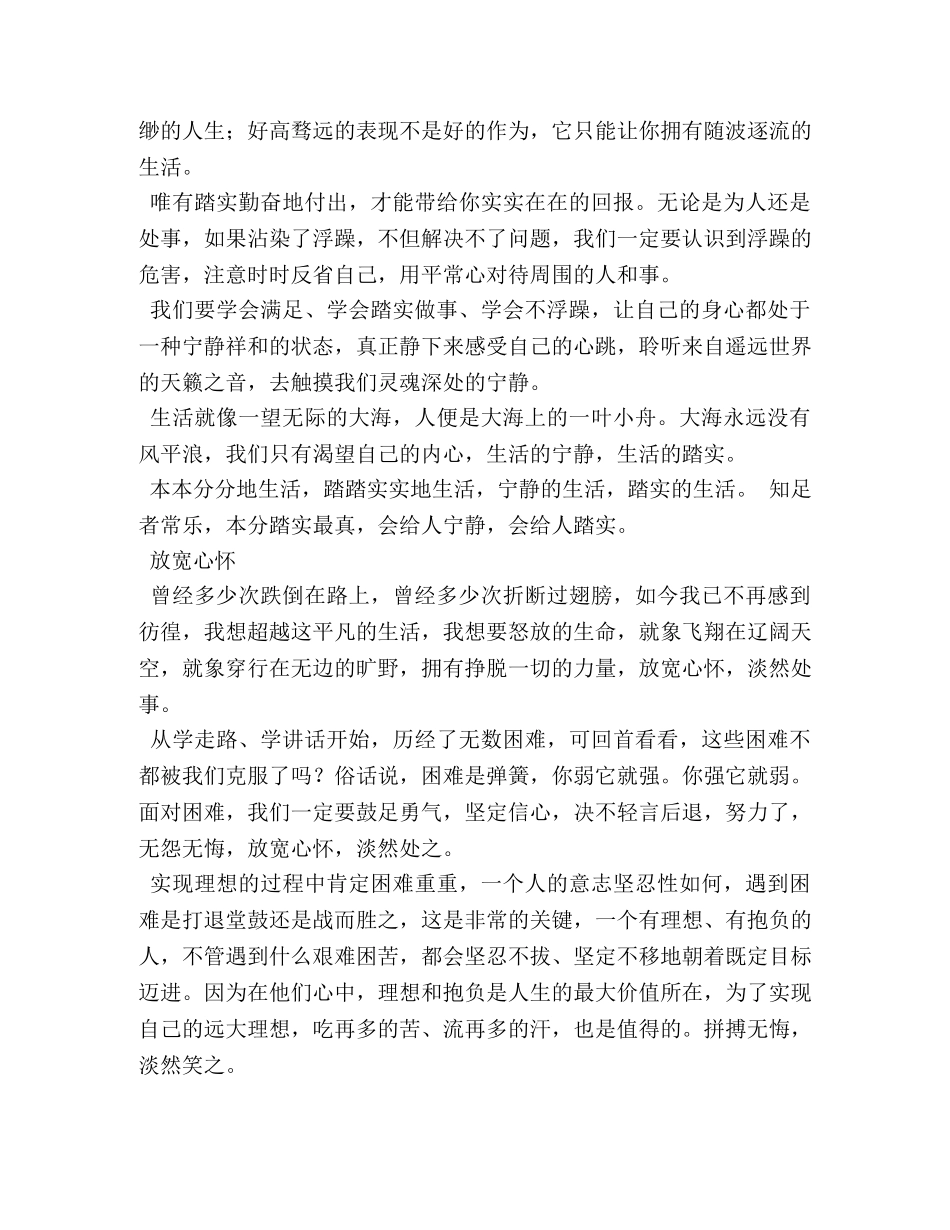 缈的人生；好高骛远的表现不是好的作为，它只能让你拥有随波逐流的生活。

唯有踏实勤奋地付出，才能带给你实实在在的回报。无论是为人还是处事，如果沾染了浮躁，不但解决不了问题，我们一定要认识到浮躁的危害，注意时时反省自己，用平常心对待周围的人和事。

我们要学会满足、学会踏实做事、学会不浮躁，让自己的身心都处于一种宁静祥和的状态，真正静下来感受自己的心跳，聆听来自遥远世界的天籁之音，去触摸我们灵魂深处的宁静。

生活就像一望无际的大海，人便是大海上的一叶小舟。大海永远没有风平浪，我们只有渴望自己的内心，生活的宁静，生活的踏实。

本本分分地生活，踏踏实实地生活，宁静的生活，踏实的生活。 知足者常乐，本分踏实最真，会给人宁静，会给人踏实。

放宽心怀

曾经多少次跌倒在路上，曾经多少次折断过翅膀，如今我已不再感到彷徨，我想超越这平凡的生活，我想要怒放的生命，就象飞翔在辽阔天空，就象穿行在无边的旷野，拥有挣脱一切的力量，放宽心怀，淡然处事。

从学走路、学讲话开始，历经了无数困难，可回首看看，这些困难不都被我们克服了吗？俗话说，困难是弹簧，你弱它就强。你强它就弱。面对困难，我们一定要鼓足勇气，坚定信心，决不轻言后退，努力了，无怨无悔，放宽心怀，淡然处之。

实现理想的过程中肯定困难重重，一个人的意志坚忍性如何，遇到困难是打退堂鼓还是战而胜之，这是非常的关键，一个有理想、有抱负的人，不管遇到什么艰难困苦，都会坚忍不拔、坚定不移地朝着既定目标迈进。因为在他们心中，理想和抱负是人生的最大价值所在，为了实现自己的远大理想，吃再多的苦、流再多的汗，也是值得的。拼搏无悔，淡然笑之。